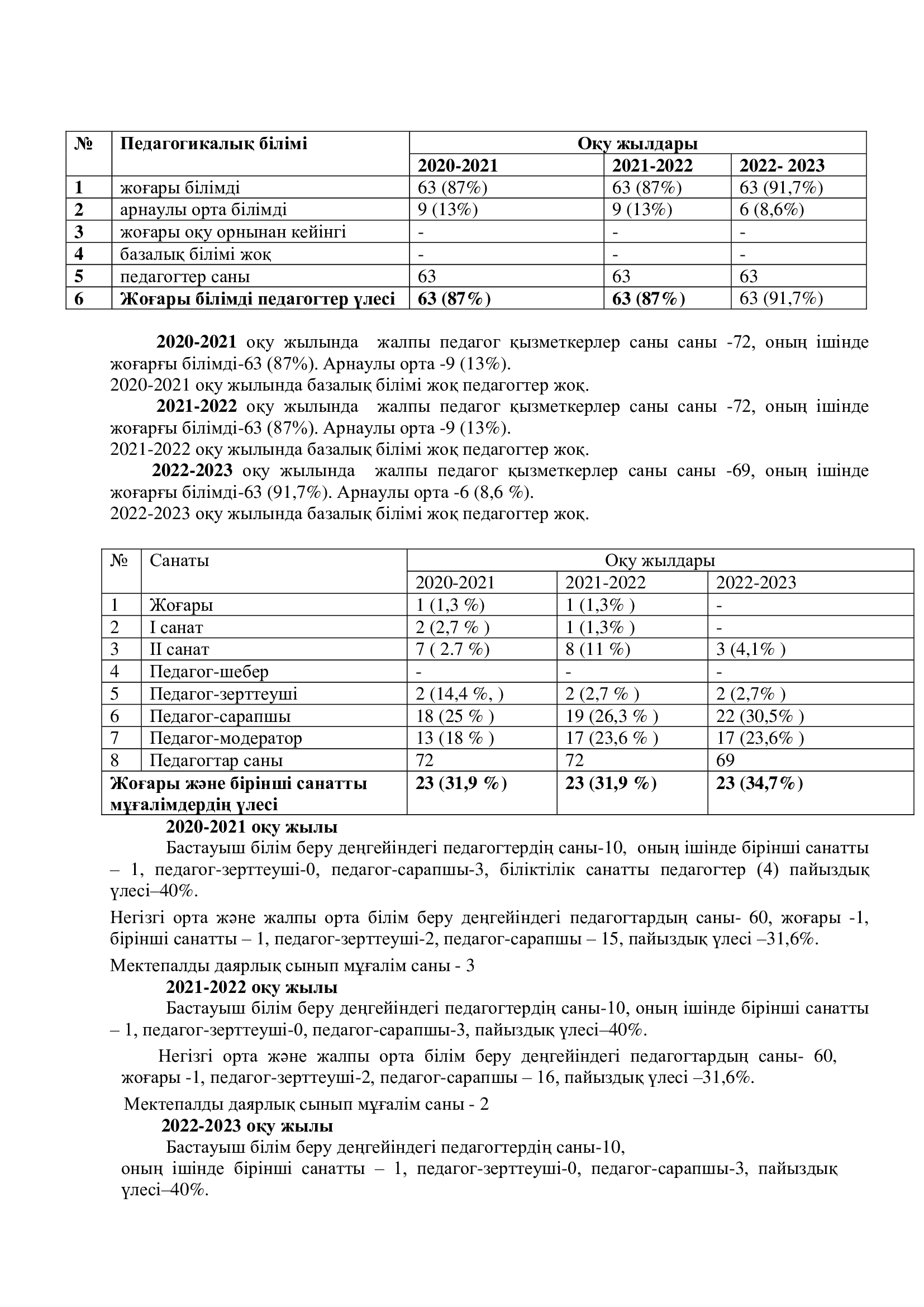 | № | Педагогикалық білімі | Оқу жылдары | | |
|---|---|---|---|---|
| | | 2020-2021 | 2021-2022 | 2022- 2023 |
| 1 | жоғары білімді | 63 (87%) | 63 (87%) | 63 (91,7%) |
| 2 | арнаулы орта білімді | 9 (13%) | 9 (13%) | 6 (8,6%) |
| 3 | жоғары оқу орнынан кейінгі | - | - | - |
| 4 | базалық білімі жоқ | - | - | - |
| 5 | педагогтер саны | 63 | 63 | 63 |
| 6 | Жоғары білімді педагогтер үлесі | 63 (87%) | 63 (87%) | 63 (91,7%) |

2020-2021 оқу жылында жалпы педагог қызметкерлер саны саны -72, оның ішінде жоғарғы білімді-63 (87%). Арнаулы орта -9 (13%).
2020-2021 оқу жылында базалық білімі жоқ педагогтер жоқ.

2021-2022 оқу жылында жалпы педагог қызметкерлер саны саны -72, оның ішінде жоғарғы білімді-63 (87%). Арнаулы орта -9 (13%).
2021-2022 оқу жылында базалық білімі жоқ педагогтер жоқ.

2022-2023 оқу жылында жалпы педагог қызметкерлер саны саны -69, оның ішінде жоғарғы білімді-63 (91,7%). Арнаулы орта -6 (8,6 %).
2022-2023 оқу жылында базалық білімі жоқ педагогтер жоқ.

| № | Санаты | Оқу жылдары | | |
|---|---|---|---|---|
| | | 2020-2021 | 2021-2022 | 2022-2023 |
| 1 | Жоғары | 1 (1,3 %) | 1 (1,3% ) | - |
| 2 | I санат | 2 (2,7 % ) | 1 (1,3% ) | - |
| 3 | II санат | 7 ( 2.7 %) | 8 (11 %) | 3 (4,1% ) |
| 4 | Педагог-шебер | - | - | - |
| 5 | Педагог-зерттеуші | 2 (14,4 %, ) | 2 (2,7 % ) | 2 (2,7% ) |
| 6 | Педагог-сарапшы | 18 (25 % ) | 19 (26,3 % ) | 22 (30,5% ) |
| 7 | Педагог-модератор | 13 (18 % ) | 17 (23,6 % ) | 17 (23,6% ) |
| 8 | Педагогтар саны | 72 | 72 | 69 |
| Жоғары және бірінші санатты мұғалімдердің үлесі | | 23 (31,9 %) | 23 (31,9 %) | 23 (34,7%) |

2020-2021 оқу жылы
Бастауыш білім беру деңгейіндегі педагогтердің саны-10, оның ішінде бірінші санатты – 1, педагог-зерттеуші-0, педагог-сарапшы-3, біліктілік санатты педагогтер (4) пайыздық үлесі–40%.

Негізгі орта және жалпы орта білім беру деңгейіндегі педагогтардың саны- 60, жоғары -1, бірінші санатты – 1, педагог-зерттеуші-2, педагог-сарапшы – 15, пайыздық үлесі –31,6%.

Мектепалды даярлық сынып мұғалім саны - 3

2021-2022 оқу жылы
Бастауыш білім беру деңгейіндегі педагогтердің саны-10, оның ішінде бірінші санатты – 1, педагог-зерттеуші-0, педагог-сарапшы-3, пайыздық үлесі–40%.

Негізгі орта және жалпы орта білім беру деңгейіндегі педагогтардың саны- 60, жоғары -1, педагог-зерттеуші-2, педагог-сарапшы – 16, пайыздық үлесі –31,6%.

Мектепалды даярлық сынып мұғалім саны - 2

2022-2023 оқу жылы
Бастауыш білім беру деңгейіндегі педагогтердің саны-10,
оның ішінде бірінші санатты – 1, педагог-зерттеуші-0, педагог-сарапшы-3, пайыздық үлесі–40%.